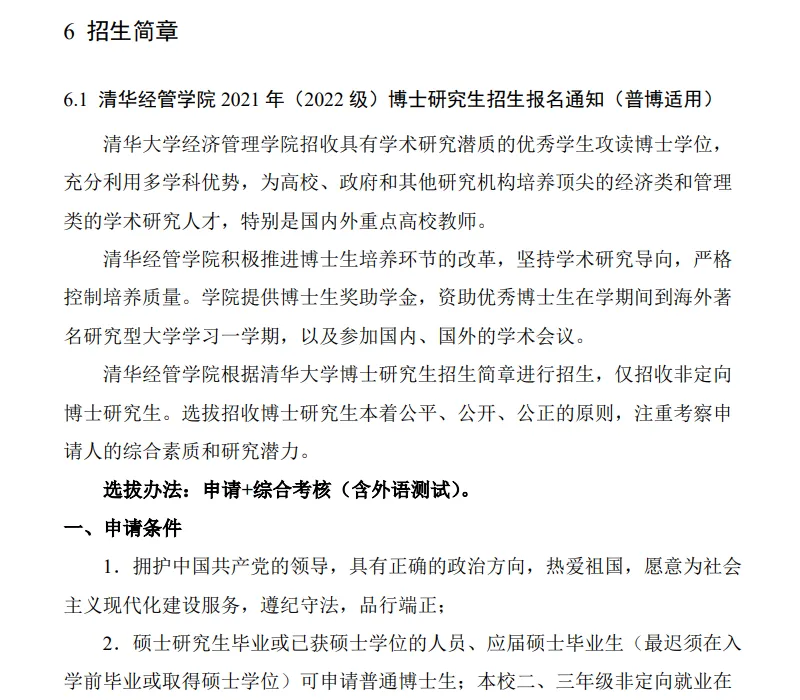 6 招生简章

6.1 清华经管学院 2021 年（2022 级）博士研究生招生报名通知（普博适用）

清华大学经济管理学院招收具有学术研究潜质的优秀学生攻读博士学位，充分利用多学科优势，为高校、政府和其他研究机构培养顶尖的经济类和管理类的学术研究人才，特别是国内外重点高校教师。

清华经管学院积极推进博士生培养环节的改革，坚持学术研究导向，严格控制培养质量。学院提供博士生奖助学金，资助优秀博士生在学期间到海外著名研究型大学学习一学期，以及参加国内、国外的学术会议。

清华经管学院根据清华大学博士研究生招生简章进行招生，仅招收非定向博士研究生。选拔招收博士研究生本着公平、公开、公正的原则，注重考察申请人的综合素质和研究潜力。

选拔办法：申请+综合考核（含外语测试）。

一、申请条件

1．拥护中国共产党的领导，具有正确的政治方向，热爱祖国，愿意为社会主义现代化建设服务，遵纪守法，品行端正；

2．硕士研究生毕业或已获硕士学位的人员、应届硕士毕业生（最迟须在入学前毕业或取得硕士学位）可申请普通博士生；本校二、三年级非定向就业在